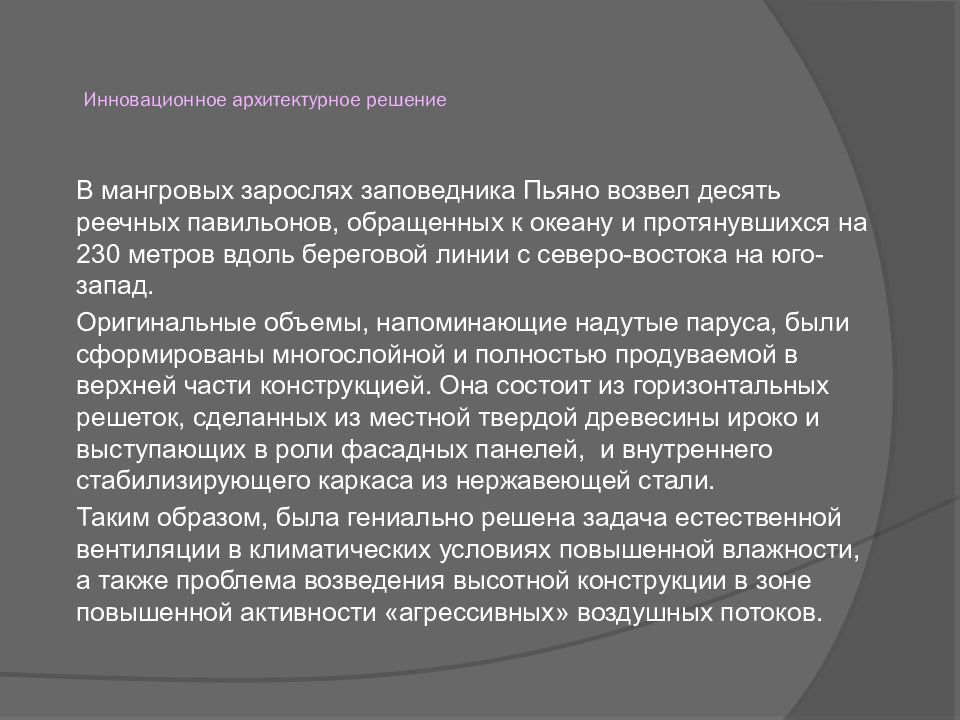 Инновационное архитектурное решение

В мангровых зарослях заповедника Пьяно возвел десять реечных павильонов, обращенных к океану и протянувшихся на 230 метров вдоль береговой линии с северо-востока на юго-запад.

Оригинальные объемы, напоминающие надутые паруса, были сформированы многослойной и полностью продуваемой в верхней части конструкцией. Она состоит из горизонтальных решеток, сделанных из местной твердой древесины ироко и выступающих в роли фасадных панелей, и внутреннего стабилизирующего каркаса из нержавеющей стали.

Таким образом, была гениально решена задача естественной вентиляции в климатических условиях повышенной влажности, а также проблема возведения высотной конструкции в зоне повышенной активности «агрессивных» воздушных потоков.